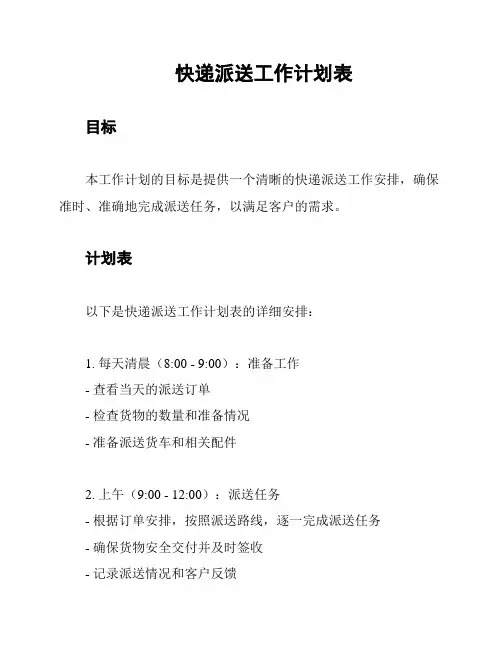 快递派送工作计划表

目标

本工作计划的目标是提供一个清晰的快递派送工作安排，确保准时、准确地完成派送任务，以满足客户的需求。

计划表

以下是快递派送工作计划表的详细安排：

1. 每天清晨（8:00 - 9:00）：准备工作
- 查看当天的派送订单
- 检查货物的数量和准备情况
- 准备派送货车和相关配件

2. 上午（9:00 - 12:00）：派送任务
- 根据订单安排，按照派送路线，逐一完成派送任务
- 确保货物安全交付并及时签收
- 记录派送情况和客户反馈